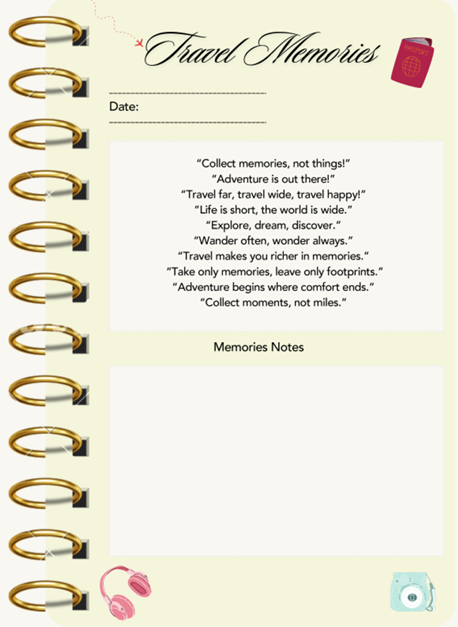 Travel Memories

PASSPORT

Date:

"Collect memories, not things!"
"Adventure is out there!"
"Travel far, travel wide, travel happy!"
"Life is short, the world is wide."
"Explore, dream, discover."
"Wander often, wonder always."
"Travel makes you richer in memories."
"Take only memories, leave only footprints."
"Adventure begins where comfort ends."
"Collect moments, not miles."

Memories Notes